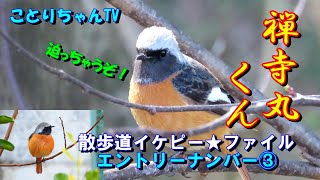 ことりちゃんTV

追っちゃうぞ！

禅寺丸くん

散歩道イケピー★ファイル
エントリーナンバー③